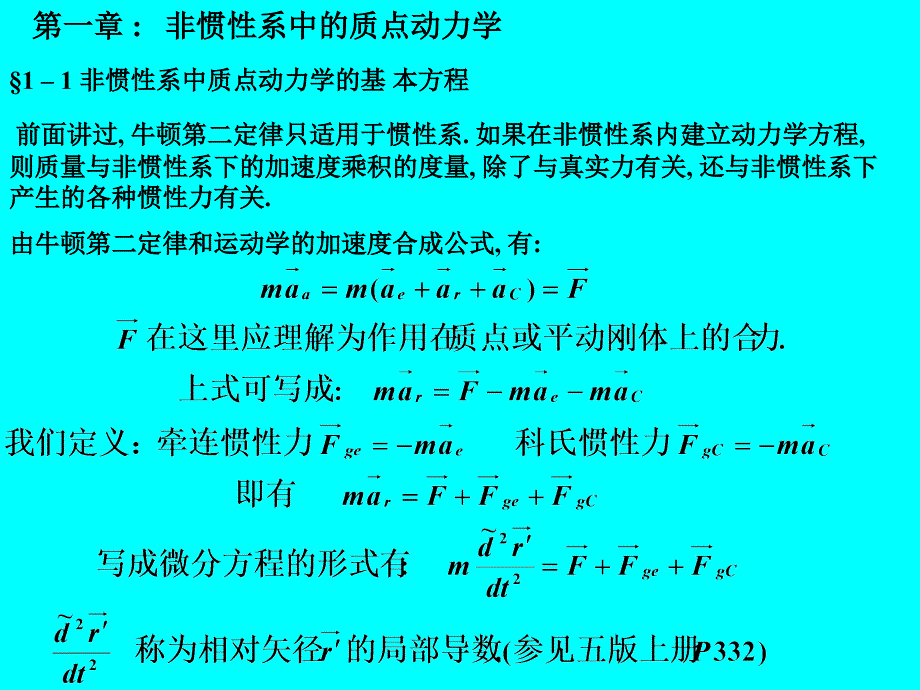 第一章： 非惯性系中的质点动力学

§1 – 1 非惯性系中质点动力学的基 本方程

前面讲过, 牛顿第二定律只适用于惯性系. 如果在非惯性系内建立动力学方程, 则质量与非惯性系下的加速度乘积的度量, 除了与真实力有关, 还与非惯性系下产生的各种惯性力有关.

由牛顿第二定律和运动学的加速度合成公式, 有:

$m\vec{a}_a = m(\vec{a}_e + \vec{a}_r + \vec{a}_C) = \vec{F}$

$\vec{F}$ 在这里应理解为作用在质点或平动刚体上的合力.

上式可写成: $m\vec{a}_r = \vec{F} - m\vec{a}_e - m\vec{a}_C$

我们定义：牵连惯性力 $\vec{F}_{ge} = -m\vec{a}_e$ 科氏惯性力 $\vec{F}_{gC} = -m\vec{a}_C$

即有 $m\vec{a}_r = \vec{F} + \vec{F}_{ge} + \vec{F}_{gC}$

写成微分方程的形式有: $m\frac{\tilde{d}^2\vec{r'}}{dt^2} = \vec{F} + \vec{F}_{ge} + \vec{F}_{gC}$

$\frac{\tilde{d}^2\vec{r'}}{dt^2}$ 称为相对矢径 $\vec{r'}$ 的局部导数(参见五版上册P332)